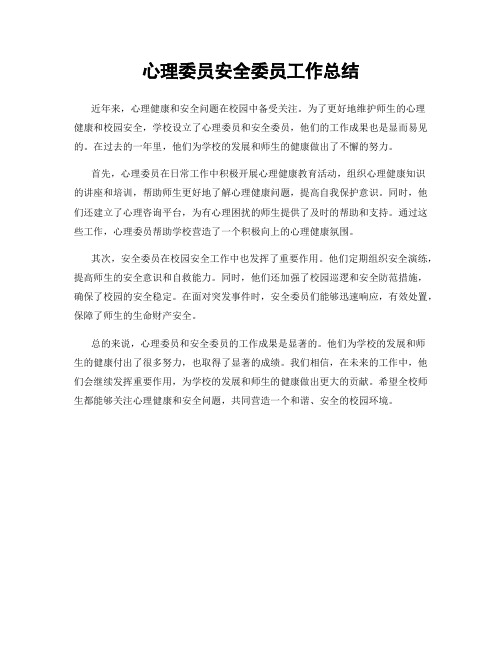 心理委员安全委员工作总结

近年来，心理健康和安全问题在校园中备受关注。为了更好地维护师生的心理健康和校园安全，学校设立了心理委员和安全委员，他们的工作成果也是显而易见的。在过去的一年里，他们为学校的发展和师生的健康做出了不懈的努力。

首先，心理委员在日常工作中积极开展心理健康教育活动，组织心理健康知识的讲座和培训，帮助师生更好地了解心理健康问题，提高自我保护意识。同时，他们还建立了心理咨询平台，为有心理困扰的师生提供了及时的帮助和支持。通过这些工作，心理委员帮助学校营造了一个积极向上的心理健康氛围。

其次，安全委员在校园安全工作中也发挥了重要作用。他们定期组织安全演练，提高师生的安全意识和自救能力。同时，他们还加强了校园巡逻和安全防范措施，确保了校园的安全稳定。在面对突发事件时，安全委员们能够迅速响应，有效处置，保障了师生的生命财产安全。

总的来说，心理委员和安全委员的工作成果是显著的。他们为学校的发展和师生的健康付出了很多努力，也取得了显著的成绩。我们相信，在未来的工作中，他们会继续发挥重要作用，为学校的发展和师生的健康做出更大的贡献。希望全校师生都能够关注心理健康和安全问题，共同营造一个和谐、安全的校园环境。